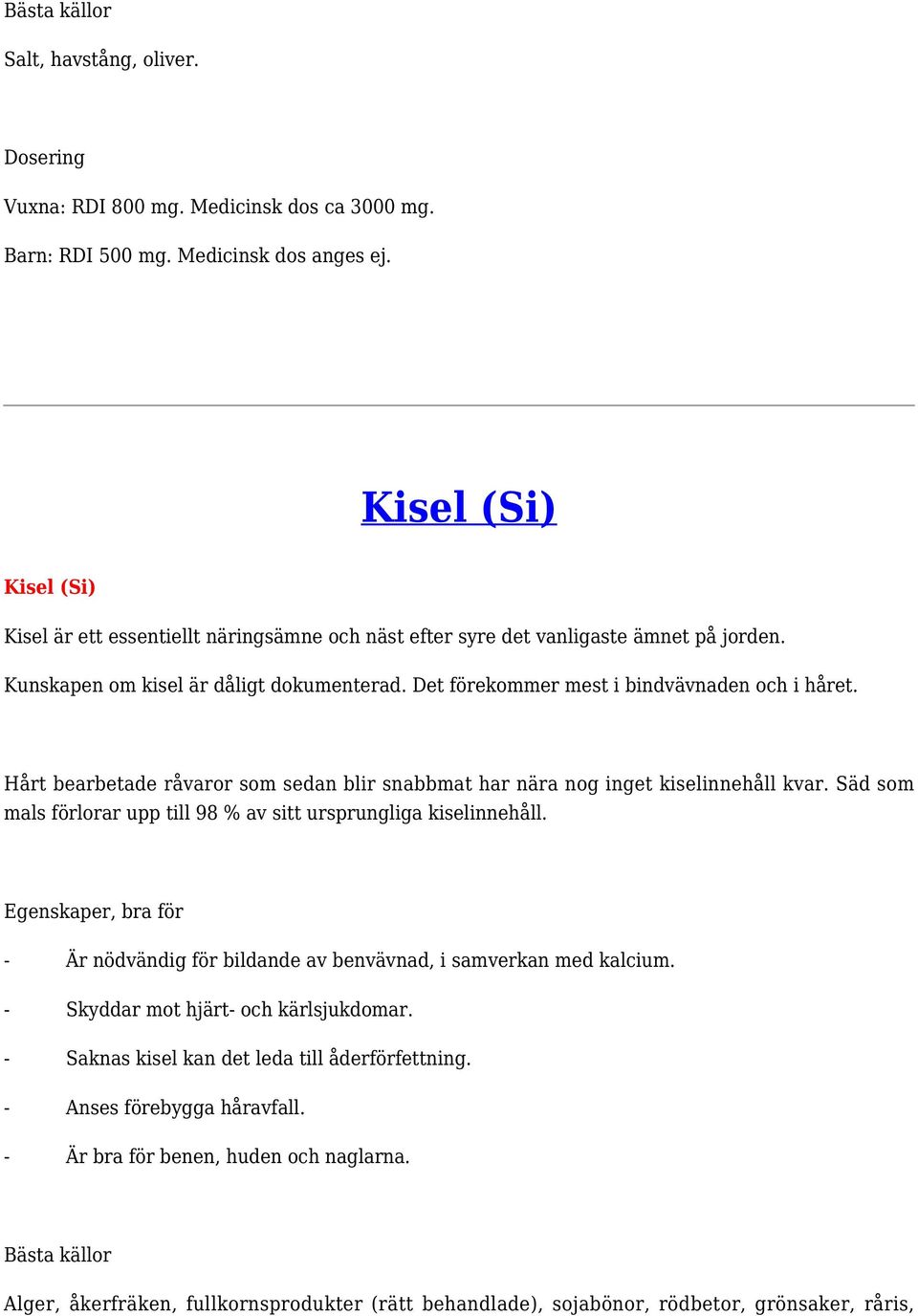 Bästa källor

Salt, havstång, oliver.

Dosering

Vuxna: RDI 800 mg. Medicinsk dos ca 3000 mg.

Barn: RDI 500 mg. Medicinsk dos anges ej.

Kisel (Si)

Kisel (Si)

Kisel är ett essentiellt näringsämne och näst efter syre det vanligaste ämnet på jorden.

Kunskapen om kisel är dåligt dokumenterad. Det förekommer mest i bindvävnaden och i håret.

Hårt bearbetade råvaror som sedan blir snabbmat har nära nog inget kiselinnehåll kvar. Säd som mals förlorar upp till 98 % av sitt ursprungliga kiselinnehåll.

Egenskaper, bra för

- Är nödvändig för bildande av benvävnad, i samverkan med kalcium.

- Skyddar mot hjärt- och kärlsjukdomar.

- Saknas kisel kan det leda till åderförfettning.

- Anses förebygga håravfall.

- Är bra för benen, huden och naglarna.

Bästa källor

Alger, åkerfräken, fullkornsprodukter (rätt behandlade), sojabönor, rödbetor, grönsaker, råris,